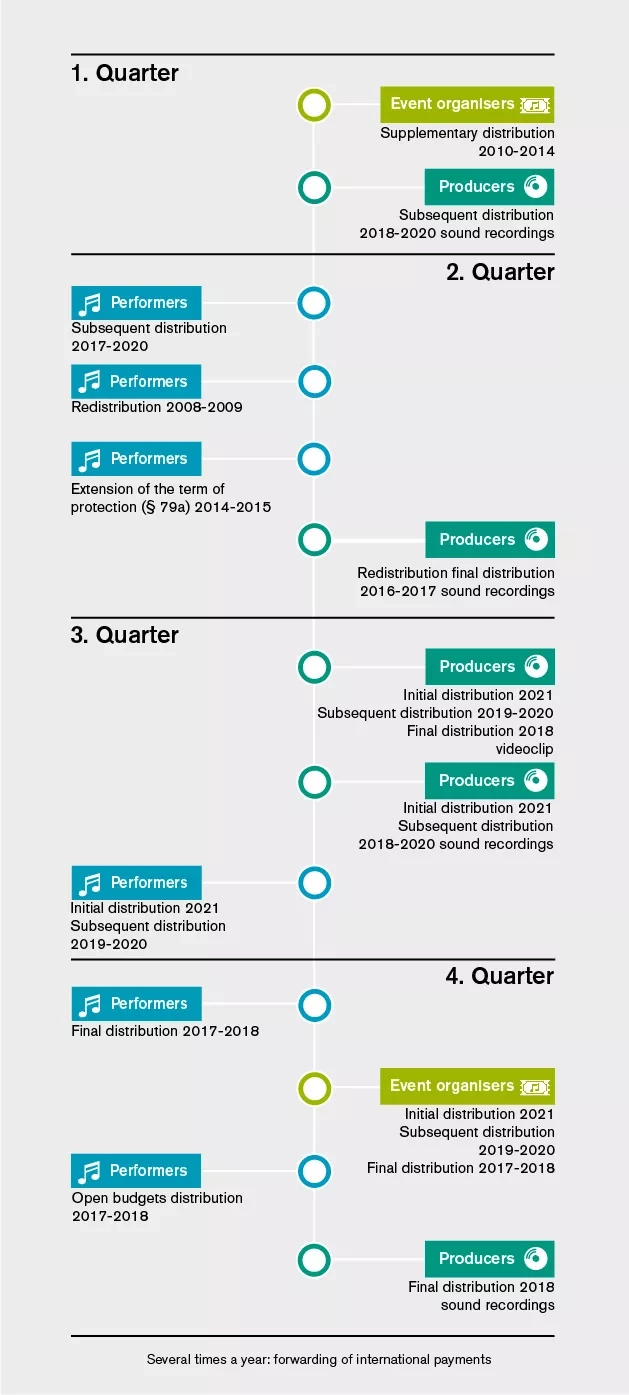 1. Quarter

Event organisers
Supplementary distribution 2010-2014

Producers
Subsequent distribution 2018-2020 sound recordings

2. Quarter

Performers
Subsequent distribution 2017-2020

Performers
Redistribution 2008-2009

Performers
Extension of the term of protection (§ 79a) 2014-2015

Producers
Redistribution final distribution 2016-2017 sound recordings

3. Quarter

Producers
Initial distribution 2021
Subsequent distribution 2019-2020
Final distribution 2018
videoclip

Producers
Initial distribution 2021
Subsequent distribution
2018-2020 sound recordings

Performers
Initial distribution 2021
Subsequent distribution
2019-2020

4. Quarter

Performers
Final distribution 2017-2018

Event organisers
Initial distribution 2021
Subsequent distribution
2019-2020
Final distribution 2017-2018

Performers
Open budgets distribution 2017-2018

Producers
Final distribution 2018
sound recordings

Several times a year: forwarding of international payments